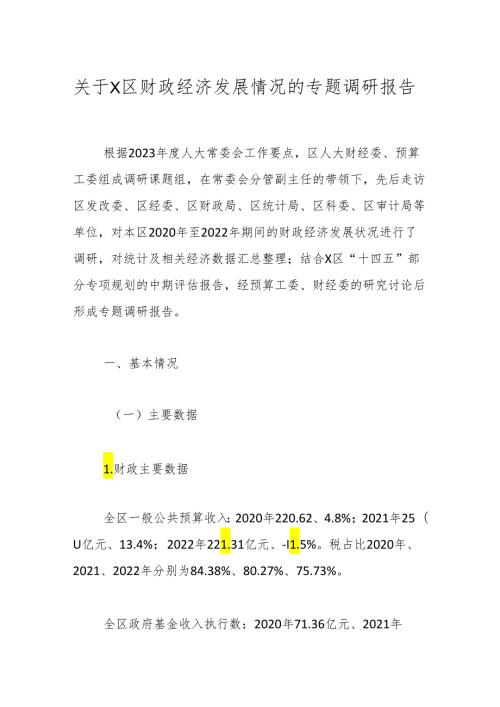 关于X区财政经济发展情况的专题调研报告

根据2023年度人大常委会工作要点，区人大财经委、预算工委组成调研课题组，在常委会分管副主任的带领下，先后走访区发改委、区经委、区财政局、区统计局、区科委、区审计局等单位，对本区2020年至2022年期间的财政经济发展状况进行了调研，对统计及相关经济数据汇总整理；结合X区“十四五”部分专项规划的中期评估报告，经预算工委、财经委的研究讨论后形成专题调研报告。

一、基本情况

（一）主要数据

1.财政主要数据

全区一般公共预算收入：2020年220.62、4.8%；2021年25（U亿元、13.4%；2022年221.31亿元、-I1.5%。税占比2020年、2021、2022年分别为84.38%、80.27%、75.73%。

全区政府基金收入执行数：2020年71.36亿元、2021年